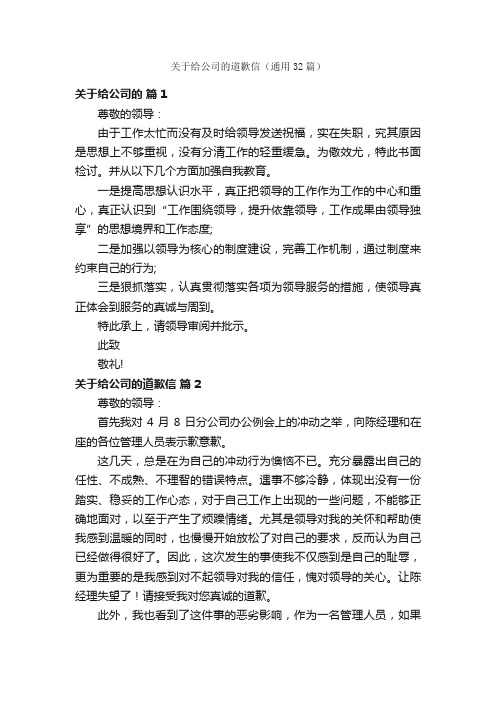 关于给公司的道歉信（通用 32 篇）

关于给公司的 篇 1

尊敬的领导：

由于工作太忙而没有及时给领导发送祝福，实在失职，究其原因是思想上不够重视，没有分清工作的轻重缓急。为儆效尤，特此书面检讨。并从以下几个方面加强自我教育。

一是提高思想认识水平，真正把领导的工作作为工作的中心和重心，真正认识到“工作围绕领导，提升依靠领导，工作成果由领导独享”的思想境界和工作态度;

二是加强以领导为核心的制度建设，完善工作机制，通过制度来约束自己的行为;

三是狠抓落实，认真贯彻落实各项为领导服务的措施，使领导真正体会到服务的真诚与周到。

特此承上，请领导审阅并批示。

此致

敬礼!

关于给公司的道歉信 篇 2

尊敬的领导：

首先我对 4 月 8 日分公司办公例会上的冲动之举，向陈经理和在座的各位管理人员表示歉意歉。

这几天，总是在为自己的冲动行为懊恼不已。充分暴露出自己的任性、不成熟、不理智的错误特点。遇事不够冷静，体现出没有一份踏实、稳妥的工作心态，对于自己工作上出现的一些问题，不能够正确地面对，以至于产生了烦躁情绪。尤其是领导对我的关怀和帮助使我感到温暖的同时，也慢慢开始放松了对自己的要求，反而认为自己已经做得很好了。因此，这次发生的事使我不仅感到是自己的耻辱，更为重要的是我感到对不起领导对我的信任，愧对领导的关心。让陈经理失望了！请接受我对您真诚的道歉。

此外，我也看到了这件事的恶劣影响，作为一名管理人员，如果